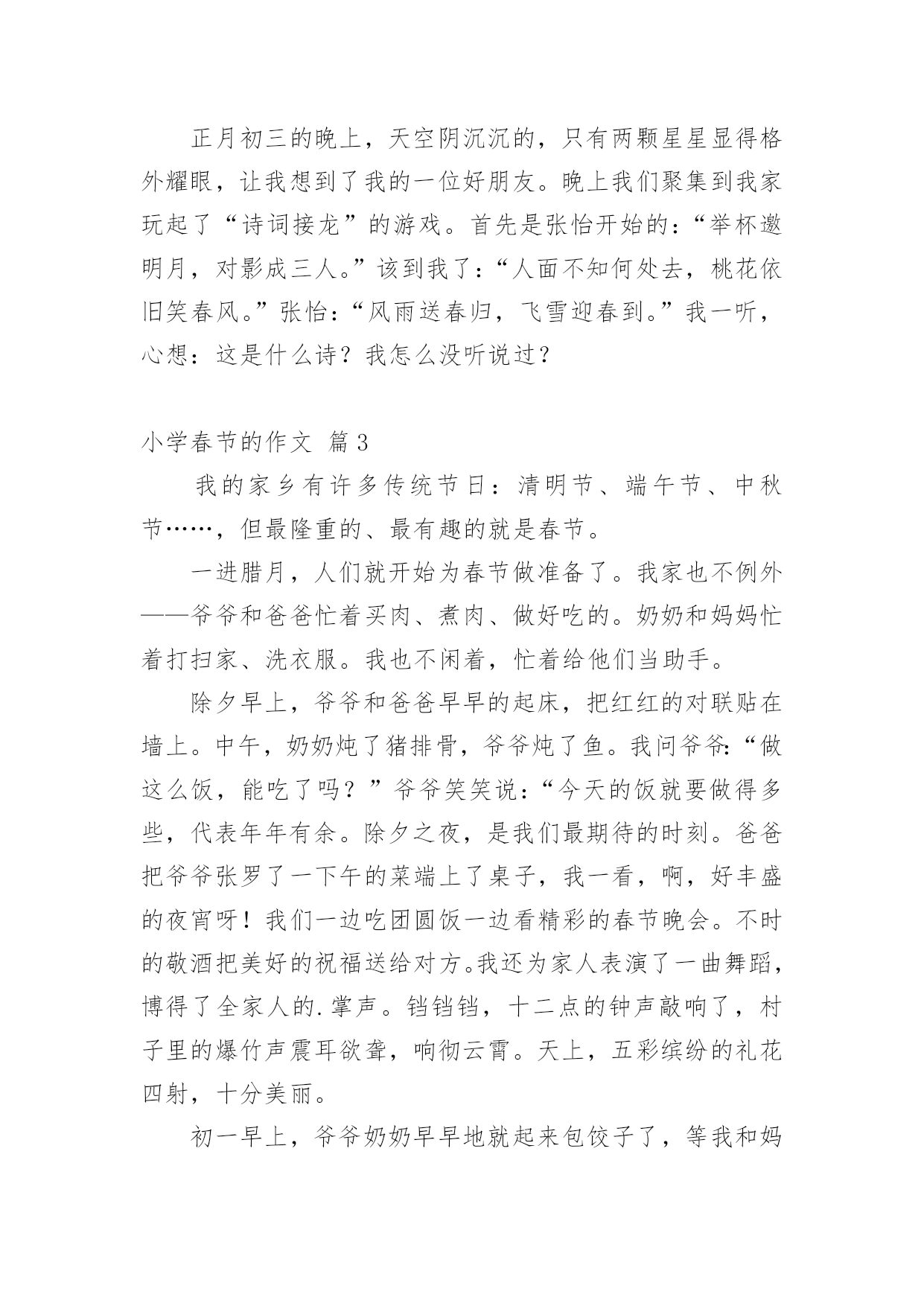 正月初三的晚上，天空阴沉沉的，只有两颗星星显得格外耀眼，让我想到了我的一位好朋友。晚上我们聚集到我家玩起了“诗词接龙”的游戏。首先是张怡开始的：“举杯邀明月，对影成三人。”该到我了：“人面不知何处去，桃花依旧笑春风。”张怡：“风雨送春归，飞雪迎春到。”我一听，心想：这是什么诗？我怎么没听说过？

小学春节的作文 篇3

我的家乡有许多传统节日：清明节、端午节、中秋节……，但最隆重的、最有趣的就是春节。

一进腊月，人们就开始为春节做准备了。我家也不例外——爷爷和爸爸忙着买肉、煮肉、做好吃的。奶奶和妈妈忙着打扫家、洗衣服。我也不闲着，忙着给他们当助手。

除夕早上，爷爷和爸爸早早的起床，把红红的对联贴在墙上。中午，奶奶炖了猪排骨，爷爷炖了鱼。我问爷爷：“做这么饭，能吃了吗？”爷爷笑笑说：“今天的饭就要做得多些，代表年年有余。除夕之夜，是我们最期待的时刻。爸爸把爷爷张罗了一下午的菜端上了桌子，我一看，啊，好丰盛的夜宵呀！我们一边吃团圆饭一边看精彩的春节晚会。不时的敬酒把美好的祝福送给对方。我还为家人表演了一曲舞蹈，博得了全家人的.掌声。铛铛铛，十二点的钟声敲响了，村子里的爆竹声震耳欲聋，响彻云霄。天上，五彩缤纷的礼花四射，十分美丽。

初一早上，爷爷奶奶早早地就起来包饺子了，等我和妈